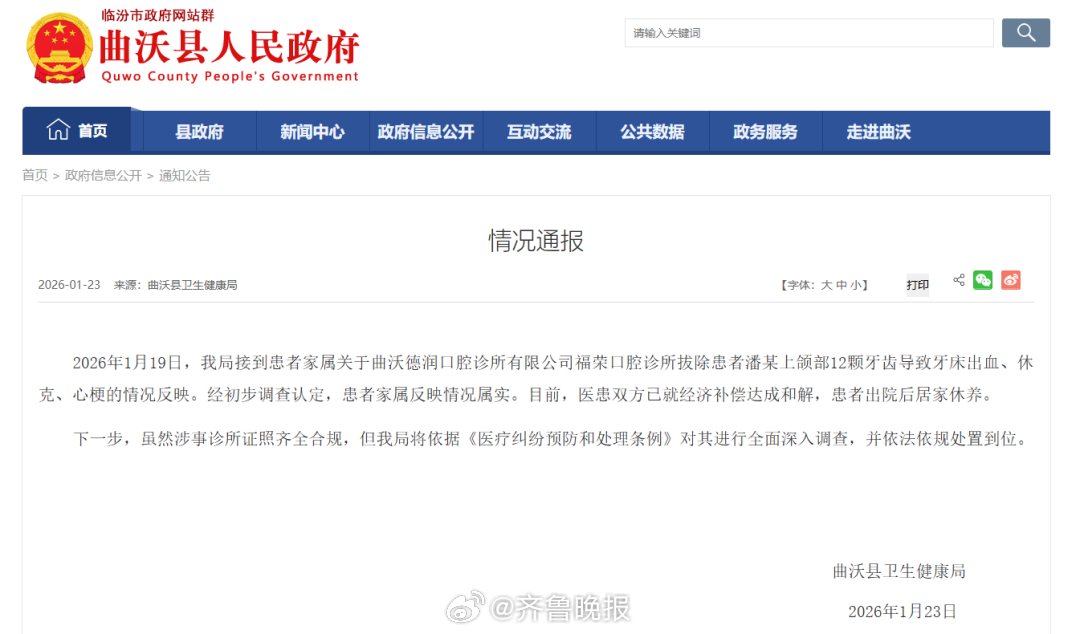 临汾市政府网站群
曲沃县人民政府
Quwo County People's Government

请输入关键词

首页 县政府 新闻中心 政府信息公开 互动交流 公共数据 政务服务 走进曲沃

首页 > 政府信息公开 > 通知公告

情况通报

2026-01-23 来源：曲沃县卫生健康局 【字体：大 中 小】 打印

2026年1月19日，我局接到患者家属关于曲沃德润口腔诊所有限公司福荣口腔诊所拔除患者潘某上颌部12颗牙齿导致牙床出血、休克、心梗的情况反映。经初步调查认定，患者家属反映情况属实。目前，医患双方已就经济补偿达成和解，患者出院后居家休养。

下一步，虽然涉事诊所证照齐全合规，但我局将依据《医疗纠纷预防和处理条例》对其进行全面深入调查，并依法依规处置到位。

曲沃县卫生健康局

2026年1月23日

@齐鲁晚报